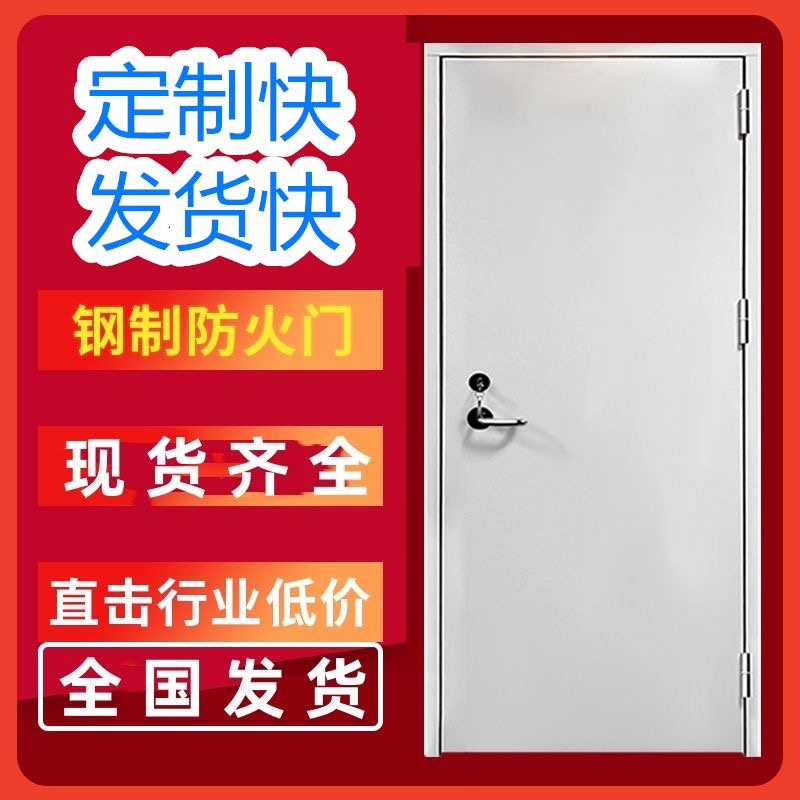 定制快
发货快

钢制防火门

现货齐全

直击行业低价

全国发货